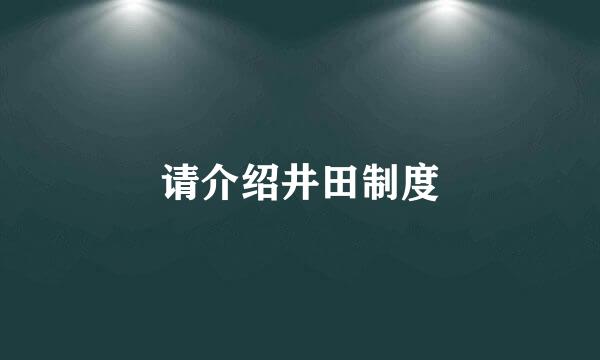 请介绍井田制度